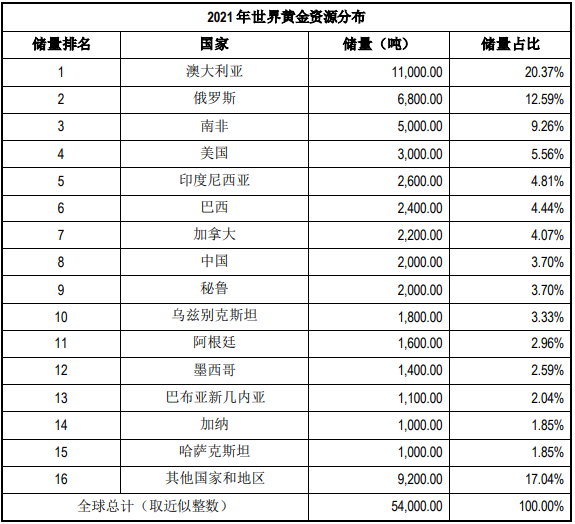 2021 年世界黄金资源分布

| 储量排名 | 国家 | 储量（吨） | 储量占比 |
|---|---|---|---|
| 1 | 澳大利亚 | 11,000.00 | 20.37% |
| 2 | 俄罗斯 | 6,800.00 | 12.59% |
| 3 | 南非 | 5,000.00 | 9.26% |
| 4 | 美国 | 3,000.00 | 5.56% |
| 5 | 印度尼西亚 | 2,600.00 | 4.81% |
| 6 | 巴西 | 2,400.00 | 4.44% |
| 7 | 加拿大 | 2,200.00 | 4.07% |
| 8 | 中国 | 2,000.00 | 3.70% |
| 9 | 秘鲁 | 2,000.00 | 3.70% |
| 10 | 乌兹别克斯坦 | 1,800.00 | 3.33% |
| 11 | 阿根廷 | 1,600.00 | 2.96% |
| 12 | 墨西哥 | 1,400.00 | 2.59% |
| 13 | 巴布亚新几内亚 | 1,100.00 | 2.04% |
| 14 | 加纳 | 1,000.00 | 1.85% |
| 15 | 哈萨克斯坦 | 1,000.00 | 1.85% |
| 16 | 其他国家和地区 | 9,200.00 | 17.04% |
| 全球总计（取近似整数） | | 54,000.00 | 100.00% |